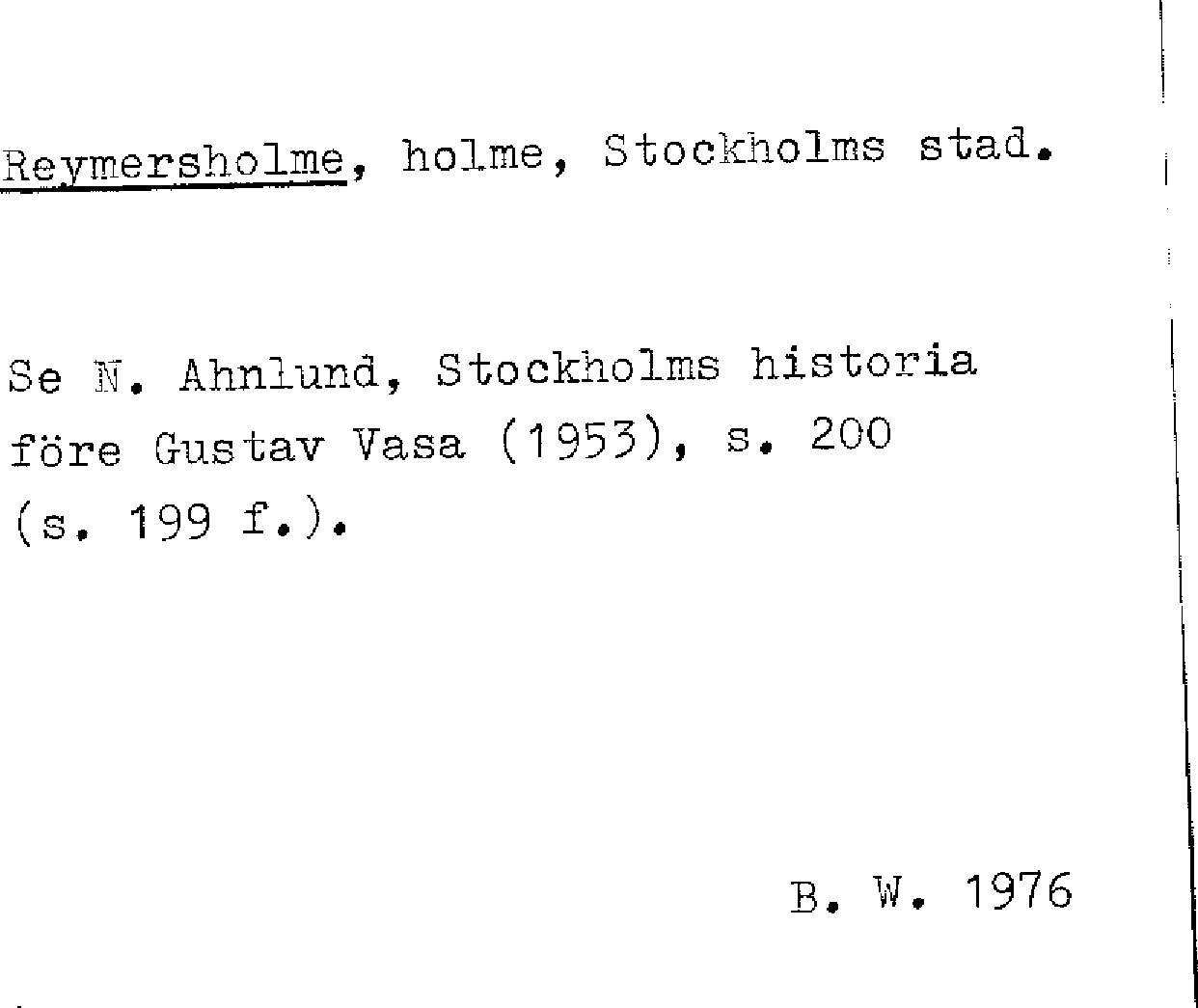 Reymersholme, holme, Stockholms stad.

Se N. Ahnlund, Stockholms historia före Gustav Vasa (1953), s. 200 (s. 199 f.).

B. W. 1976